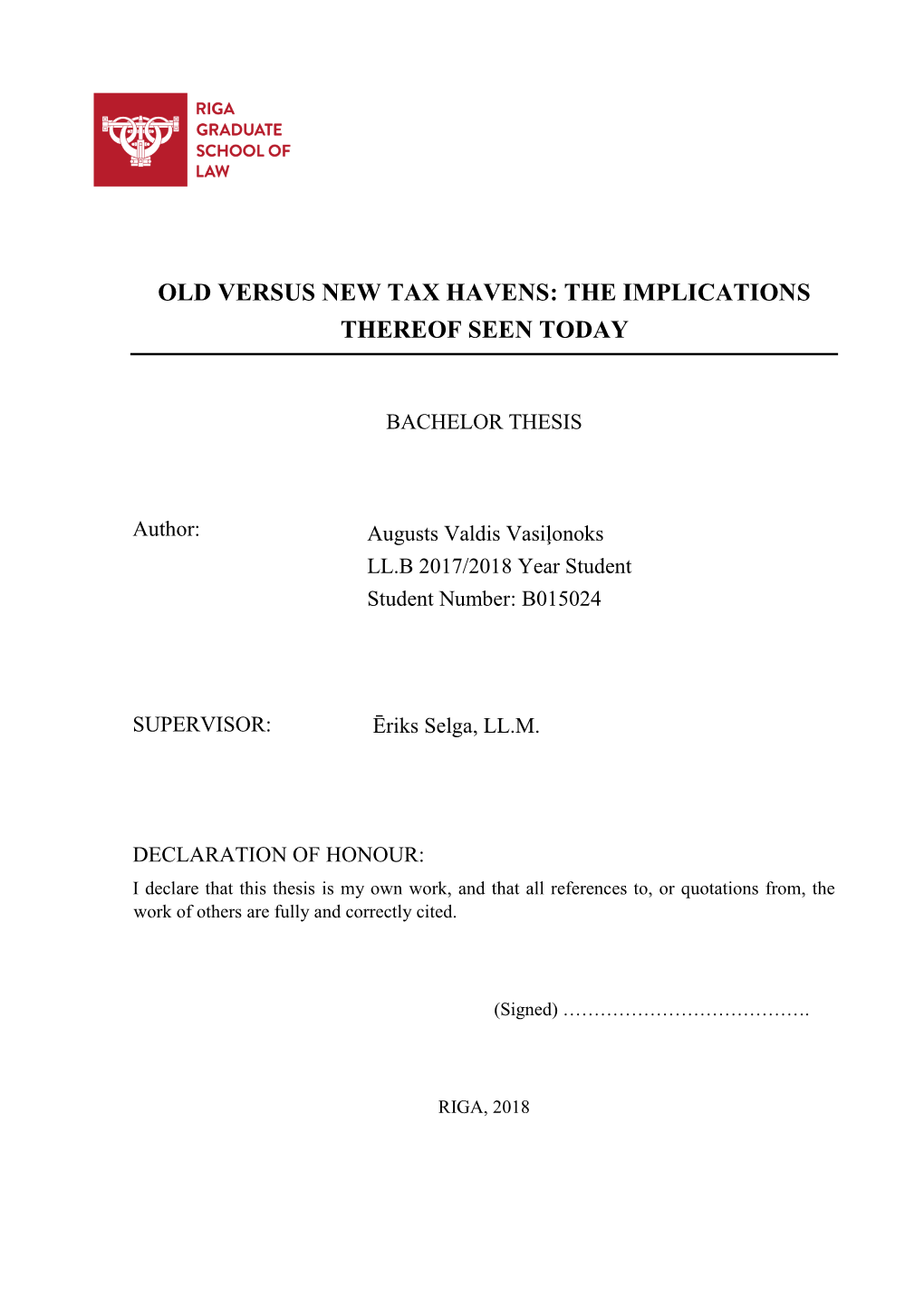 RIGA GRADUATE SCHOOL OF LAW

OLD VERSUS NEW TAX HAVENS: THE IMPLICATIONS THEREOF SEEN TODAY

BACHELOR THESIS

Author:

Augusts Valdis Vasiļonoks
LL.B 2017/2018 Year Student
Student Number: B015024

SUPERVISOR:

Ēriks Selga, LL.M.

DECLARATION OF HONOUR:
I declare that this thesis is my own work, and that all references to, or quotations from, the work of others are fully and correctly cited.

(Signed) ………………………………….

RIGA, 2018